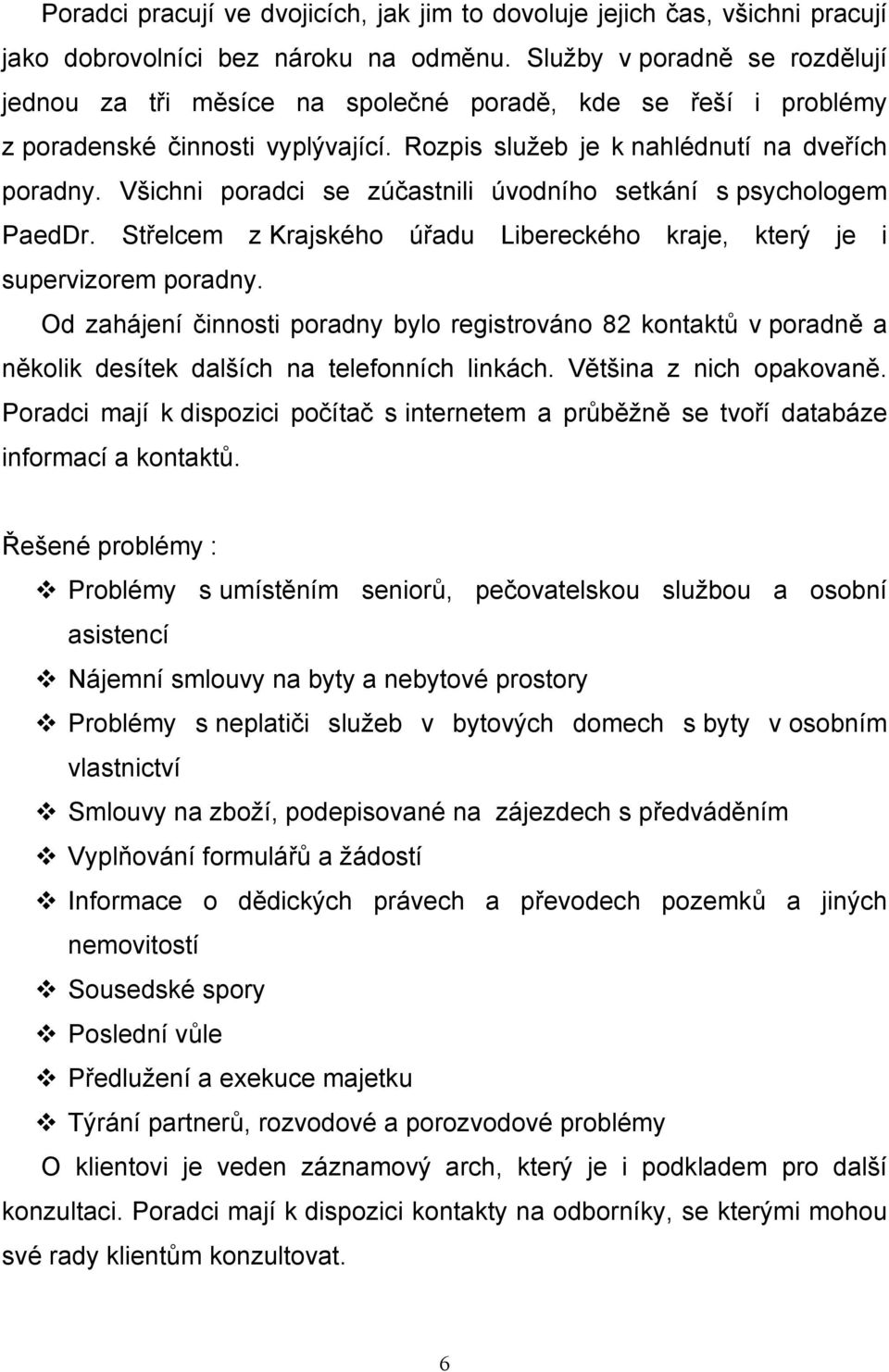 Poradci pracují ve dvojicích, jak jim to dovoluje jejich čas, všichni pracují jako dobrovolníci bez nároku na odměnu. Služby v poradně se rozdělují jednou za tři měsíce na společné poradě, kde se řeší i problémy z poradenské činnosti vyplývající. Rozpis služeb je k nahlédnutí na dveřích poradny. Všichni poradci se zúčastnili úvodního setkání s psychologem PaedDr. Střelcem z Krajského úřadu Libereckého kraje, který je i supervizorem poradny.

Od zahájení činnosti poradny bylo registrováno 82 kontaktů v poradně a několik desítek dalších na telefonních linkách. Většina z nich opakovaně. Poradci mají k dispozici počítač s internetem a průběžně se tvoří databáze informací a kontaktů.

Řešené problémy :

❖ Problémy s umístěním seniorů, pečovatelskou službou a osobní asistencí
❖ Nájemní smlouvy na byty a nebytové prostory
❖ Problémy s neplatiči služeb v bytových domech s byty v osobním vlastnictví
❖ Smlouvy na zboží, podepisované na zájezdech s předváděním
❖ Vyplňování formulářů a žádostí
❖ Informace o dědických právech a převodech pozemků a jiných nemovitostí
❖ Sousedské spory
❖ Poslední vůle
❖ Předlužení a exekuce majetku
❖ Týrání partnerů, rozvodové a porozvodové problémy

O klientovi je veden záznamový arch, který je i podkladem pro další konzultaci. Poradci mají k dispozici kontakty na odborníky, se kterými mohou své rady klientům konzultovat.

6